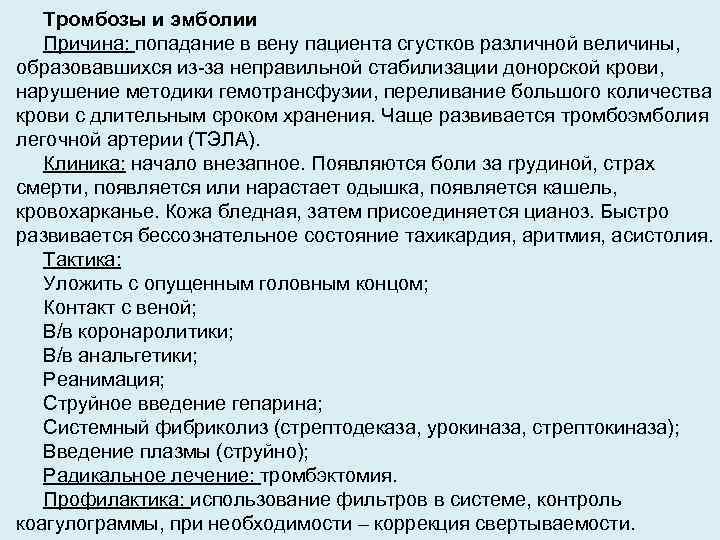 Тромбозы и эмболии

Причина: попадание в вену пациента сгустков различной величины, образовавшихся из-за неправильной стабилизации донорской крови, нарушение методики гемотрансфузии, переливание большого количества крови с длительным сроком хранения. Чаще развивается тромбоэмболия легочной артерии (ТЭЛА).

Клиника: начало внезапное. Появляются боли за грудиной, страх смерти, появляется или нарастает одышка, появляется кашель, кровохарканье. Кожа бледная, затем присоединяется цианоз. Быстро развивается бессознательное состояние тахикардия, аритмия, асистолия.

Тактика:

Уложить с опущенным головным концом;

Контакт с веной;

В/в коронаролитики;

В/в анальгетики;

Реанимация;

Струйное введение гепарина;

Системный фибриколиз (стрептодеказа, урокиназа, стрептокиназа);

Введение плазмы (струйно);

Радикальное лечение: тромбэктомия.

Профилактика: использование фильтров в системе, контроль коагулограммы, при необходимости – коррекция свертываемости.